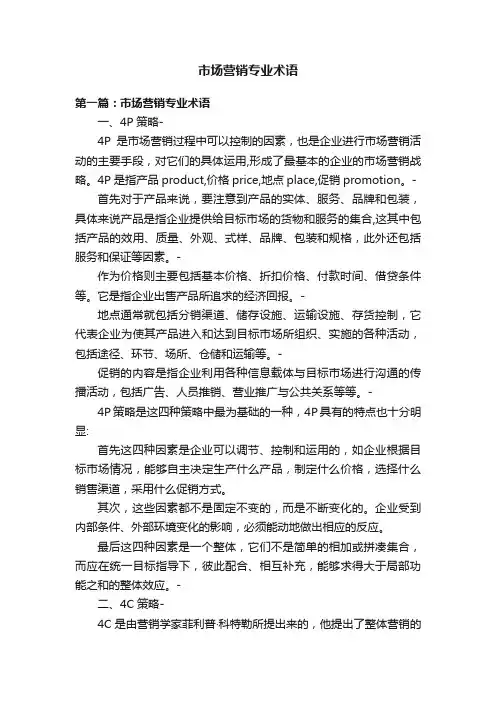 市场营销专业术语

第一篇：市场营销专业术语

一、4P 策略-

4P 是市场营销过程中可以控制的因素，也是企业进行市场营销活动的主要手段，对它们的具体运用,形成了最基本的企业的市场营销战略。4P 是指产品 product,价格 price,地点 place,促销 promotion。-

首先对于产品来说，要注意到产品的实体、服务、品牌和包装，具体来说产品是指企业提供给目标市场的货物和服务的集合,这其中包括产品的效用、质量、外观、式样、品牌、包装和规格，此外还包括服务和保证等因素。-

作为价格则主要包括基本价格、折扣价格、付款时间、借贷条件等。它是指企业出售产品所追求的经济回报。-

地点通常就包括分销渠道、储存设施、运输设施、存货控制，它代表企业为使其产品进入和达到目标市场所组织、实施的各种活动，包括途径、环节、场所、仓储和运输等。-

促销的内容是指企业利用各种信息载体与目标市场进行沟通的传播活动，包括广告、人员推销、营业推广与公共关系等等。-

4P 策略是这四种策略中最为基础的一种，4P 具有的特点也十分明显:

首先这四种因素是企业可以调节、控制和运用的，如企业根据目标市场情况，能够自主决定生产什么产品，制定什么价格，选择什么销售渠道，采用什么促销方式。

其次，这些因素都不是固定不变的，而是不断变化的。企业受到内部条件、外部环境变化的影响，必须能动地做出相应的反应。

最后这四种因素是一个整体，它们不是简单的相加或拼凑集合，而应在统一目标指导下，彼此配合、相互补充，能够求得大于局部功能之和的整体效应。-

二、4C 策略-

4C 是由营销学家菲利普·科特勒所提出来的，他提出了整体营销的